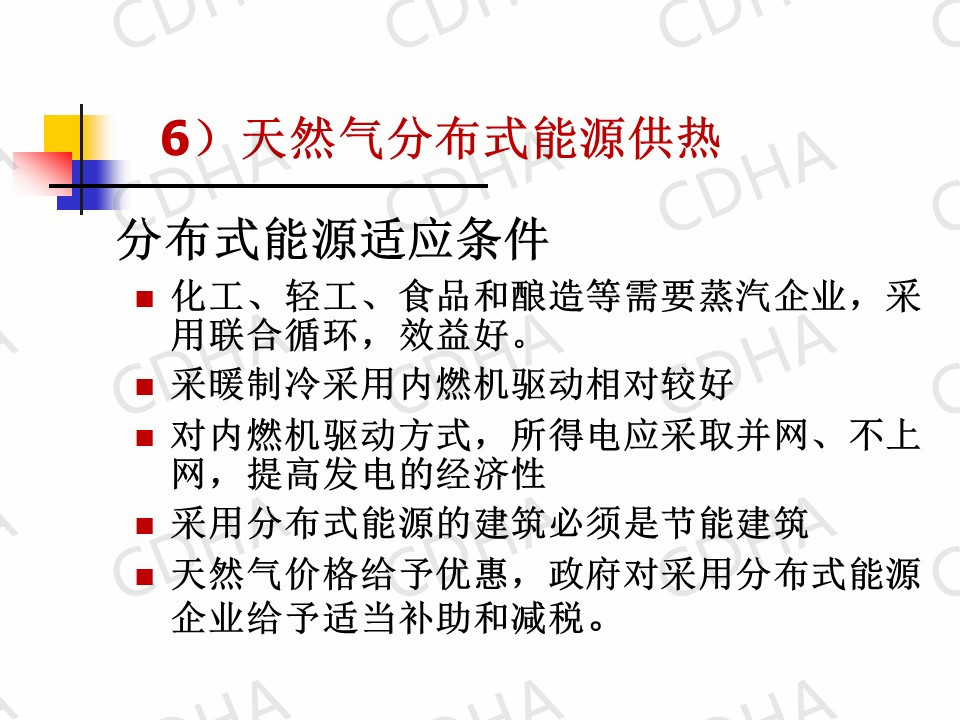 6）天然气分布式能源供热

分布式能源适应条件

• 化工、轻工、食品和酿造等需要蒸汽企业，采用联合循环，效益好。
• 采暖制冷采用内燃机驱动相对较好
• 对内燃机驱动方式，所得电应采取并网、不上网，提高发电的经济性
• 采用分布式能源的建筑必须是节能建筑
• 天然气价格给予优惠，政府对采用分布式能源企业给予适当补助和减税。

CDHA